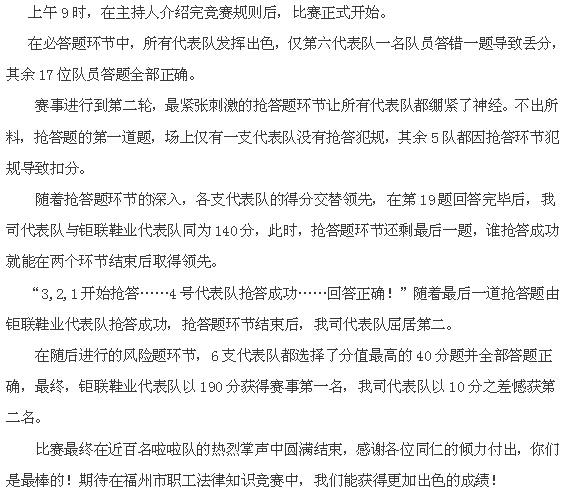 上午9时，在主持人介绍完竞赛规则后，比赛正式开始。

在必答题环节中，所有代表队发挥出色，仅第六代表队一名队员答错一题导致丢分，其余17位队员答题全部正确。

赛事进行到第二轮，最紧张刺激的抢答题环节让所有代表队都绷紧了神经。不出所料，抢答题的第一道题，场上仅有一支代表队没有抢答犯规，其余5队都因抢答环节犯规导致扣分。

随着抢答题环节的深入，各支代表队的得分交替领先，在第19题回答完毕后，我司代表队与钜联鞋业代表队同为140分，此时，抢答题环节还剩最后一题，谁抢答成功就能在两个环节结束后取得领先。

“3,2,1开始抢答……4号代表队抢答成功……回答正确！”随着最后一道抢答题由钜联鞋业代表队抢答成功，抢答题环节结束后，我司代表队屈居第二。

在随后进行的风险题环节，6支代表队都选择了分值最高的40分题并全部答题正确，最终，钜联鞋业代表队以190分获得赛事第一名，我司代表队以10分之差憾获第二名。

比赛最终在近百名啦啦队的热烈掌声中圆满结束，感谢各位同仁的倾力付出，你们是最棒的！期待在福州市职工法律知识竞赛中，我们能获得更加出色的成绩！